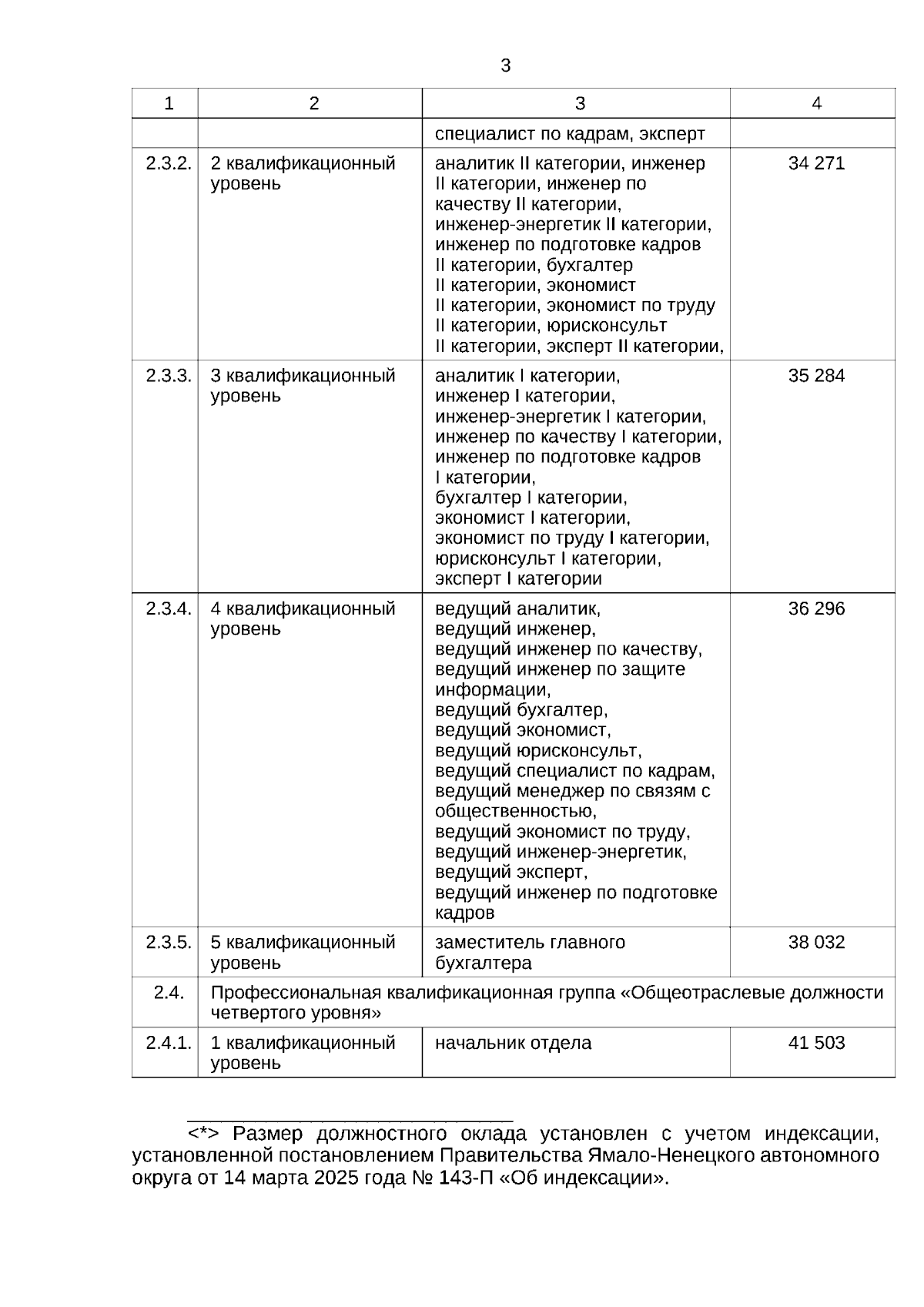 3

| 1 | 2 | 3 | 4 |
|---|---|---|---|
| | | специалист по кадрам, эксперт | |
| 2.3.2. | 2 квалификационный уровень | аналитик II категории, инженер II категории, инженер по качеству II категории, инженер-энергетик II категории, инженер по подготовке кадров II категории, бухгалтер II категории, экономист II категории, экономист по труду II категории, юрисконсульт II категории, эксперт II категории, | 34 271 |
| 2.3.3. | 3 квалификационный уровень | аналитик I категории, инженер I категории, инженер-энергетик I категории, инженер по качеству I категории, инженер по подготовке кадров I категории, бухгалтер I категории, экономист I категории, экономист по труду I категории, юрисконсульт I категории, эксперт I категории | 35 284 |
| 2.3.4. | 4 квалификационный уровень | ведущий аналитик, ведущий инженер, ведущий инженер по качеству, ведущий инженер по защите информации, ведущий бухгалтер, ведущий экономист, ведущий юрисконсульт, ведущий специалист по кадрам, ведущий менеджер по связям с общественностью, ведущий экономист по труду, ведущий инженер-энергетик, ведущий эксперт, ведущий инженер по подготовке кадров | 36 296 |
| 2.3.5. | 5 квалификационный уровень | заместитель главного бухгалтера | 38 032 |
| 2.4. | Профессиональная квалификационная группа «Общеотраслевые должности четвертого уровня» | | |
| 2.4.1. | 1 квалификационный уровень | начальник отдела | 41 503 |

<*> Размер должностного оклада установлен с учетом индексации, установленной постановлением Правительства Ямало-Ненецкого автономного округа от 14 марта 2025 года № 143-П «Об индексации».